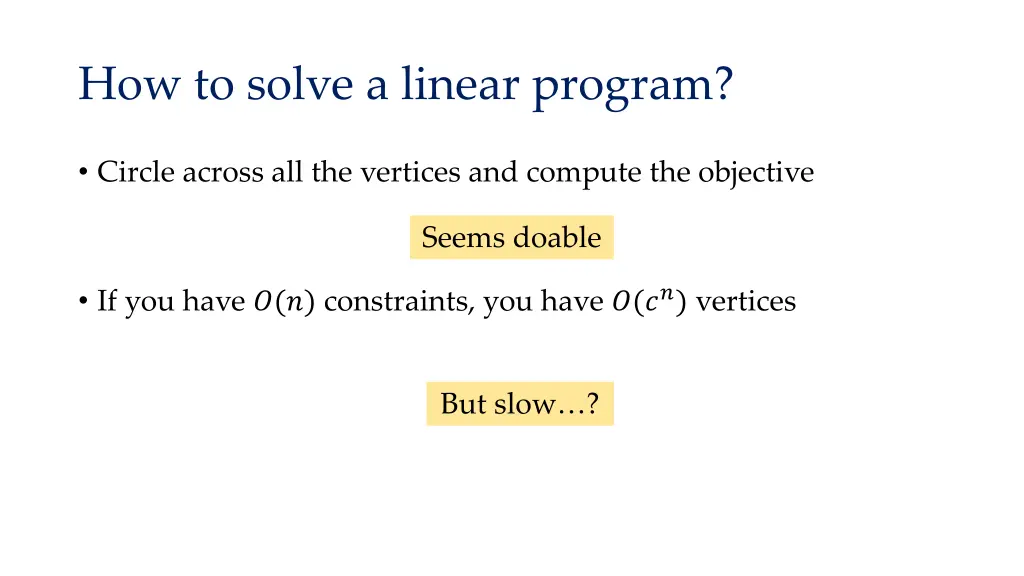 How to solve a linear program?

• Circle across all the vertices and compute the objective

Seems doable

• If you have $O(n)$ constraints, you have $O(c^n)$ vertices

But slow…?